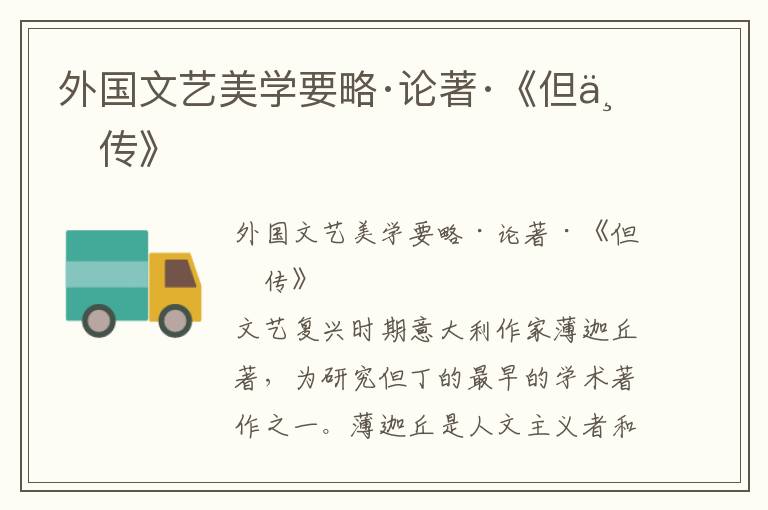 外国文艺美学要略·论著·《但ä¸
传》

外国文艺美学要略·论著·《但
传》
文艺复兴时期意大利作家薄迦丘著，为研究但丁的最早的学术著作之一。薄迦丘是人文主义者和